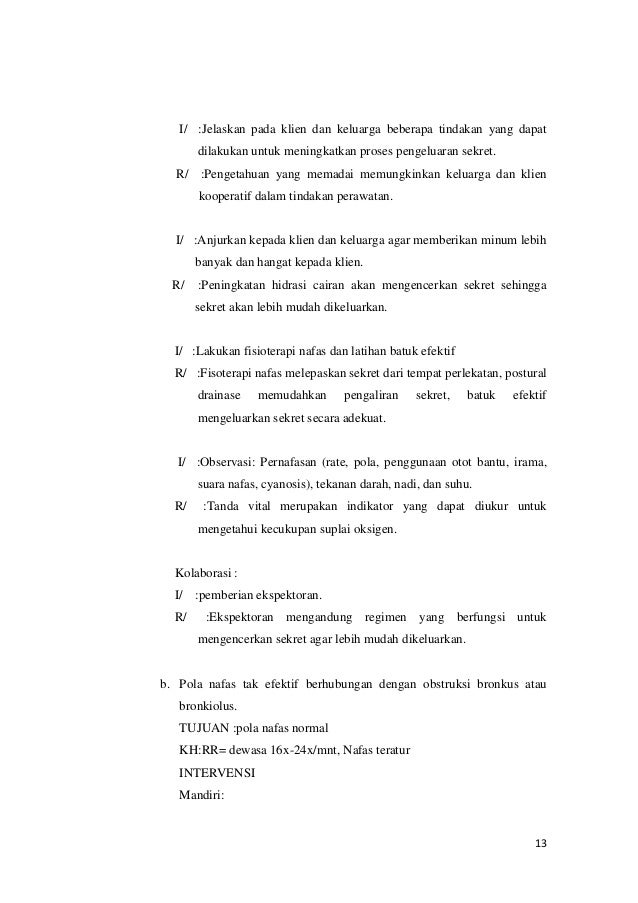 I/ :Jelaskan pada klien dan keluarga beberapa tindakan yang dapat dilakukan untuk meningkatkan proses pengeluaran sekret.
R/ :Pengetahuan yang memadai memungkinkan keluarga dan klien kooperatif dalam tindakan perawatan.

I/ :Anjurkan kepada klien dan keluarga agar memberikan minum lebih banyak dan hangat kepada klien.
R/ :Peningkatan hidrasi cairan akan mengencerkan sekret sehingga sekret akan lebih mudah dikeluarkan.

I/ :Lakukan fisioterapi nafas dan latihan batuk efektif
R/ :Fisoterapi nafas melepaskan sekret dari tempat perlekatan, postural drainase memudahkan pengaliran sekret, batuk efektif mengeluarkan sekret secara adekuat.

I/ :Observasi: Pernafasan (rate, pola, penggunaan otot bantu, irama, suara nafas, cyanosis), tekanan darah, nadi, dan suhu.
R/ :Tanda vital merupakan indikator yang dapat diukur untuk mengetahui kecukupan suplai oksigen.

Kolaborasi :
I/ :pemberian ekspektoran.
R/ :Ekspektoran mengandung regimen yang berfungsi untuk mengencerkan sekret agar lebih mudah dikeluarkan.

b. Pola nafas tak efektif berhubungan dengan obstruksi bronkus atau bronkiolus.
TUJUAN :pola nafas normal
KH:RR= dewasa 16x-24x/mnt, Nafas teratur
INTERVENSI
Mandiri:

13